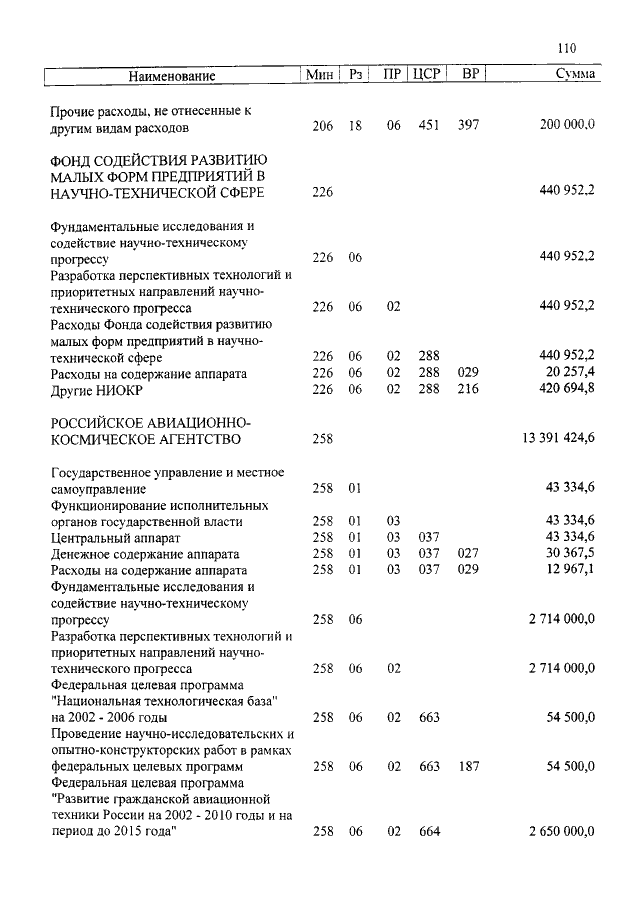 110

| Наименование | Мин | Рз | ПР | ЦСР | ВР | Сумма |
|---|---|---|---|---|---|---|
| Прочие расходы, не отнесенные к другим видам расходов | 206 | 18 | 06 | 451 | 397 | 200 000,0 |
| ФОНД СОДЕЙСТВИЯ РАЗВИТИЮ МАЛЫХ ФОРМ ПРЕДПРИЯТИЙ В НАУЧНО-ТЕХНИЧЕСКОЙ СФЕРЕ | 226 | | | | | 440 952,2 |
| Фундаментальные исследования и содействие научно-техническому прогрессу | 226 | 06 | | | | 440 952,2 |
| Разработка перспективных технологий и приоритетных направлений научно-технического прогресса | 226 | 06 | 02 | | | 440 952,2 |
| Расходы Фонда содействия развитию малых форм предприятий в научно-технической сфере | 226 | 06 | 02 | 288 | | 440 952,2 |
| Расходы на содержание аппарата | 226 | 06 | 02 | 288 | 029 | 20 257,4 |
| Другие НИОКР | 226 | 06 | 02 | 288 | 216 | 420 694,8 |
| РОССИЙСКОЕ АВИАЦИОННО-КОСМИЧЕСКОЕ АГЕНТСТВО | 258 | | | | | 13 391 424,6 |
| Государственное управление и местное самоуправление | 258 | 01 | | | | 43 334,6 |
| Функционирование исполнительных органов государственной власти | 258 | 01 | 03 | | | 43 334,6 |
| Центральный аппарат | 258 | 01 | 03 | 037 | | 43 334,6 |
| Денежное содержание аппарата | 258 | 01 | 03 | 037 | 027 | 30 367,5 |
| Расходы на содержание аппарата | 258 | 01 | 03 | 037 | 029 | 12 967,1 |
| Фундаментальные исследования и содействие научно-техническому прогрессу | 258 | 06 | | | | 2 714 000,0 |
| Разработка перспективных технологий и приоритетных направлений научно-технического прогресса | 258 | 06 | 02 | | | 2 714 000,0 |
| Федеральная целевая программа "Национальная технологическая база" на 2002 - 2006 годы | 258 | 06 | 02 | 663 | | 54 500,0 |
| Проведение научно-исследовательских и опытно-конструкторских работ в рамках федеральных целевых программ | 258 | 06 | 02 | 663 | 187 | 54 500,0 |
| Федеральная целевая программа "Развитие гражданской авиационной техники России на 2002 - 2010 годы и на период до 2015 года" | 258 | 06 | 02 | 664 | | 2 650 000,0 |